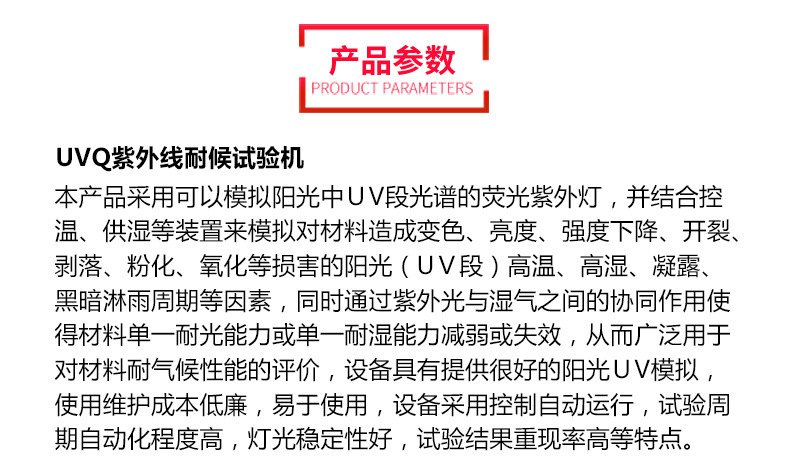 产品参数
PRODUCT PARAMETERS

UVQ紫外线耐候试验机

本产品采用可以模拟阳光中UV段光谱的荧光紫外灯，并结合控温、供湿等装置来模拟对材料造成变色、亮度、强度下降、开裂、剥落、粉化、氧化等损害的阳光（UV段）高温、高湿、凝露、黑暗淋雨周期等因素，同时通过紫外光与湿气之间的协同作用使得材料单一耐光能力或单一耐湿能力减弱或失效，从而广泛用于对材料耐气候性能的评价，设备具有提供很好的阳光UV模拟，使用维护成本低廉，易于使用，设备采用控制自动运行，试验周期自动化程度高，灯光稳定性好，试验结果重现率高等特点。